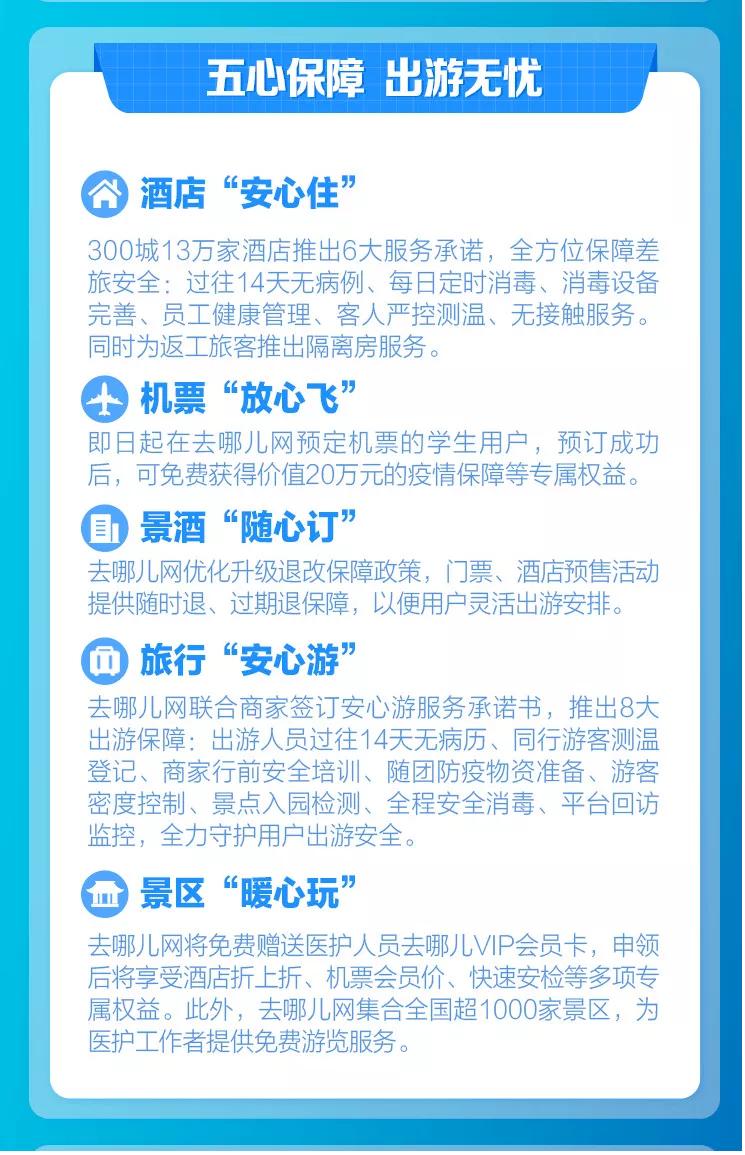 五心保障 出游无忧

酒店“安心住”

300城13万家酒店推出6大服务承诺，全方位保障差旅安全：过往14天无病例、每日定时消毒、消毒设备完善、员工健康管理、客人严控测温、无接触服务。同时为返工旅客推出隔离房服务。

机票“放心飞”

即日起在去哪儿网预定机票的学生用户，预订成功后，可免费获得价值20万元的疫情保障等专属权益。

景酒“随心订”

去哪儿网优化升级退改保障政策，门票、酒店预售活动提供随时退、过期退保障，以便用户灵活出游安排。

旅行“安心游”

去哪儿网联合商家签订安心游服务承诺书，推出8大出游保障：出游人员过往14天无病历、同行游客测温登记、商家行前安全培训、随团防疫物资准备、游客密度控制、景点入园检测、全程安全消毒、平台回访监控，全力守护用户出游安全。

景区“暖心玩”

去哪儿网将免费赠送医护人员去哪儿VIP会员卡，申领后将享受酒店折上折、机票会员价、快速安检等多项专属权益。此外，去哪儿网集合全国超1000家景区，为医护工作者提供免费游览服务。